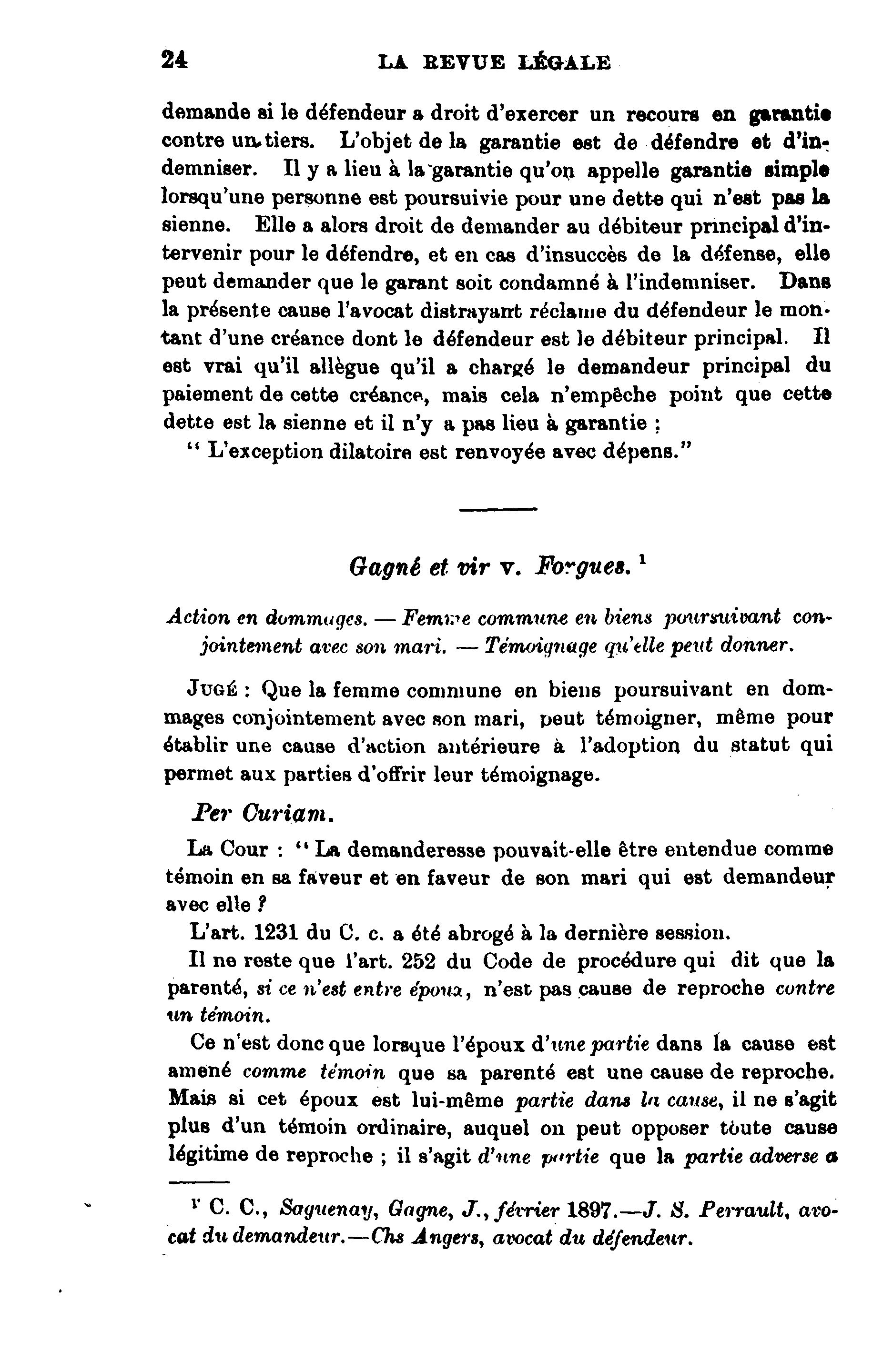 24 LA REVUE LÉGALE

demande si le défendeur a droit d'exercer un recours en garantie contre un tiers. L'objet de la garantie est de défendre et d'indemniser. Il y a lieu à la garantie qu'on appelle garantie simple lorsqu'une personne est poursuivie pour une dette qui n'est pas la sienne. Elle a alors droit de demander au débiteur principal d'intervenir pour le défendre, et en cas d'insuccès de la défense, elle peut demander que le garant soit condamné à l'indemniser. Dans la présente cause l'avocat distrayant réclame du défendeur le montant d'une créance dont le défendeur est le débiteur principal. Il est vrai qu'il allègue qu'il a chargé le demandeur principal du paiement de cette créance, mais cela n'empêche point que cette dette est la sienne et il n'y a pas lieu à garantie ;

" L'exception dilatoire est renvoyée avec dépens."

Gagné et vir v. Forgues. $^1$

Action en dommages. — Femme commune en biens poursuivant conjointement avec son mari. — Témoignage qu'elle peut donner.

JUGÉ : Que la femme commune en biens poursuivant en dommages conjointement avec son mari, peut témoigner, même pour établir une cause d'action antérieure à l'adoption du statut qui permet aux parties d'offrir leur témoignage.

Per Curiam.

La Cour : " La demanderesse pouvait-elle être entendue comme témoin en sa faveur et en faveur de son mari qui est demandeur avec elle ?

L'art. 1231 du C. c. a été abrogé à la dernière session.

Il ne reste que l'art. 252 du Code de procédure qui dit que la parenté, si ce n'est entre époux, n'est pas cause de reproche contre un témoin.

Ce n'est donc que lorsque l'époux d'une partie dans la cause est amené comme témoin que sa parenté est une cause de reproche. Mais si cet époux est lui-même partie dans la cause, il ne s'agit plus d'un témoin ordinaire, auquel on peut opposer toute cause légitime de reproche ; il s'agit d'une partie que la partie adverse a

$^1$ C. C., Saguenay, Gagne, J., février 1897.—J. S. Perrault, avocat du demandeur.—Chs Angers, avocat du défendeur.